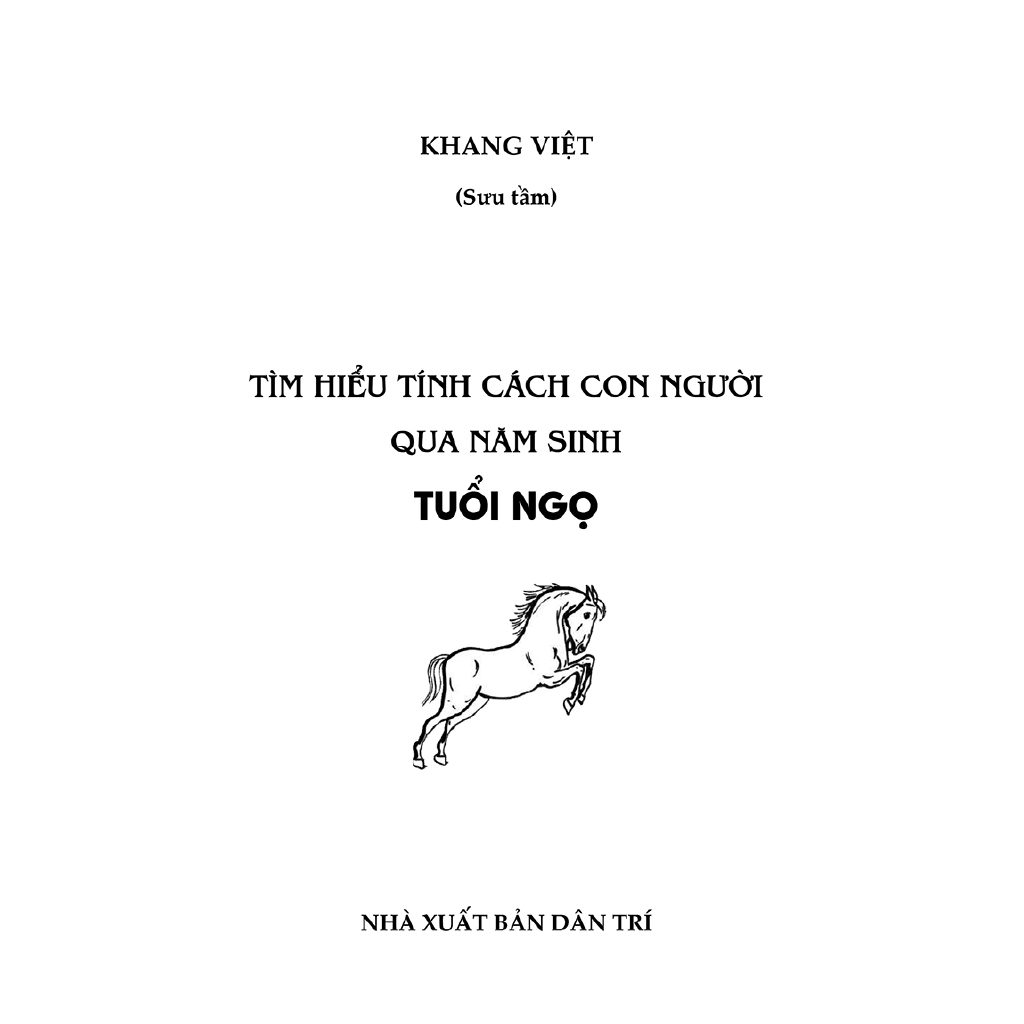 KHANG VIỆT

(Sưu tầm)

TÌM HIỂU TÍNH CÁCH CON NGƯỜI

QUA NĂM SINH

TUỔI NGỌ

NHÀ XUẤT BẢN DÂN TRÍ